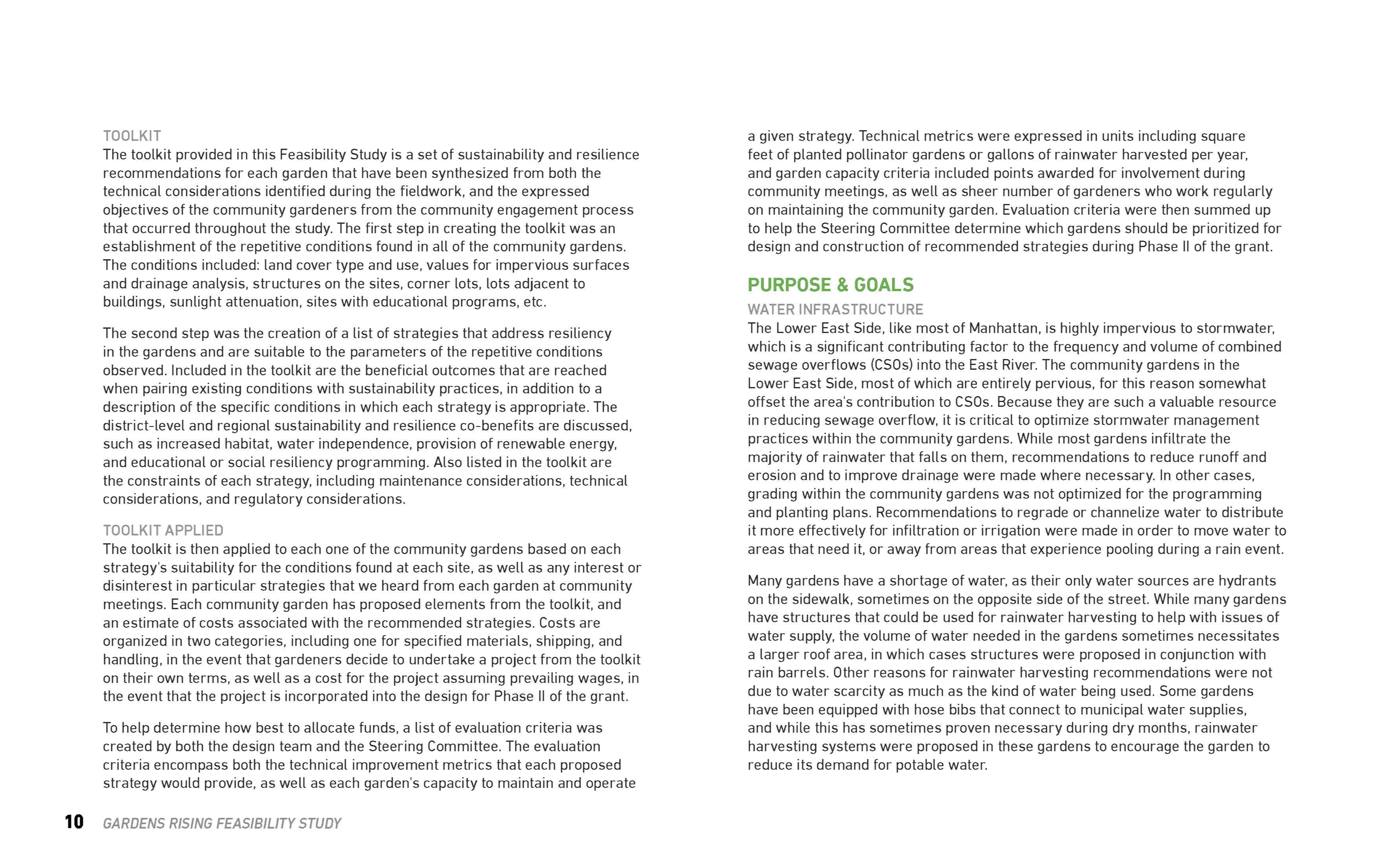 TOOLKIT
The toolkit provided in this Feasibility Study is a set of sustainability and resilience recommendations for each garden that have been synthesized from both the technical considerations identified during the fieldwork, and the expressed objectives of the community gardeners from the community engagement process that occurred throughout the study. The first step in creating the toolkit was an establishment of the repetitive conditions found in all of the community gardens. The conditions included: land cover type and use, values for impervious surfaces and drainage analysis, structures on the sites, corner lots, lots adjacent to buildings, sunlight attenuation, sites with educational programs, etc.

The second step was the creation of a list of strategies that address resiliency in the gardens and are suitable to the parameters of the repetitive conditions observed. Included in the toolkit are the beneficial outcomes that are reached when pairing existing conditions with sustainability practices, in addition to a description of the specific conditions in which each strategy is appropriate. The district-level and regional sustainability and resilience co-benefits are discussed, such as increased habitat, water independence, provision of renewable energy, and educational or social resiliency programming. Also listed in the toolkit are the constraints of each strategy, including maintenance considerations, technical considerations, and regulatory considerations.

TOOLKIT APPLIED
The toolkit is then applied to each one of the community gardens based on each strategy's suitability for the conditions found at each site, as well as any interest or disinterest in particular strategies that we heard from each garden at community meetings. Each community garden has proposed elements from the toolkit, and an estimate of costs associated with the recommended strategies. Costs are organized in two categories, including one for specified materials, shipping, and handling, in the event that gardeners decide to undertake a project from the toolkit on their own terms, as well as a cost for the project assuming prevailing wages, in the event that the project is incorporated into the design for Phase II of the grant.

To help determine how best to allocate funds, a list of evaluation criteria was created by both the design team and the Steering Committee. The evaluation criteria encompass both the technical improvement metrics that each proposed strategy would provide, as well as each garden's capacity to maintain and operate a given strategy. Technical metrics were expressed in units including square feet of planted pollinator gardens or gallons of rainwater harvested per year, and garden capacity criteria included points awarded for involvement during community meetings, as well as sheer number of gardeners who work regularly on maintaining the community garden. Evaluation criteria were then summed up to help the Steering Committee determine which gardens should be prioritized for design and construction of recommended strategies during Phase II of the grant.

PURPOSE & GOALS
WATER INFRASTRUCTURE
The Lower East Side, like most of Manhattan, is highly impervious to stormwater, which is a significant contributing factor to the frequency and volume of combined sewage overflows (CSOs) into the East River. The community gardens in the Lower East Side, most of which are entirely pervious, for this reason somewhat offset the area's contribution to CSOs. Because they are such a valuable resource in reducing sewage overflow, it is critical to optimize stormwater management practices within the community gardens. While most gardens infiltrate the majority of rainwater that falls on them, recommendations to reduce runoff and erosion and to improve drainage were made where necessary. In other cases, grading within the community gardens was not optimized for the programming and planting plans. Recommendations to regrade or channelize water to distribute it more effectively for infiltration or irrigation were made in order to move water to areas that need it, or away from areas that experience pooling during a rain event.

Many gardens have a shortage of water, as their only water sources are hydrants on the sidewalk, sometimes on the opposite side of the street. While many gardens have structures that could be used for rainwater harvesting to help with issues of water supply, the volume of water needed in the gardens sometimes necessitates a larger roof area, in which cases structures were proposed in conjunction with rain barrels. Other reasons for rainwater harvesting recommendations were not due to water scarcity as much as the kind of water being used. Some gardens have been equipped with hose bibs that connect to municipal water supplies, and while this has sometimes proven necessary during dry months, rainwater harvesting systems were proposed in these gardens to encourage the garden to reduce its demand for potable water.

10 GARDENS RISING FEASIBILITY STUDY